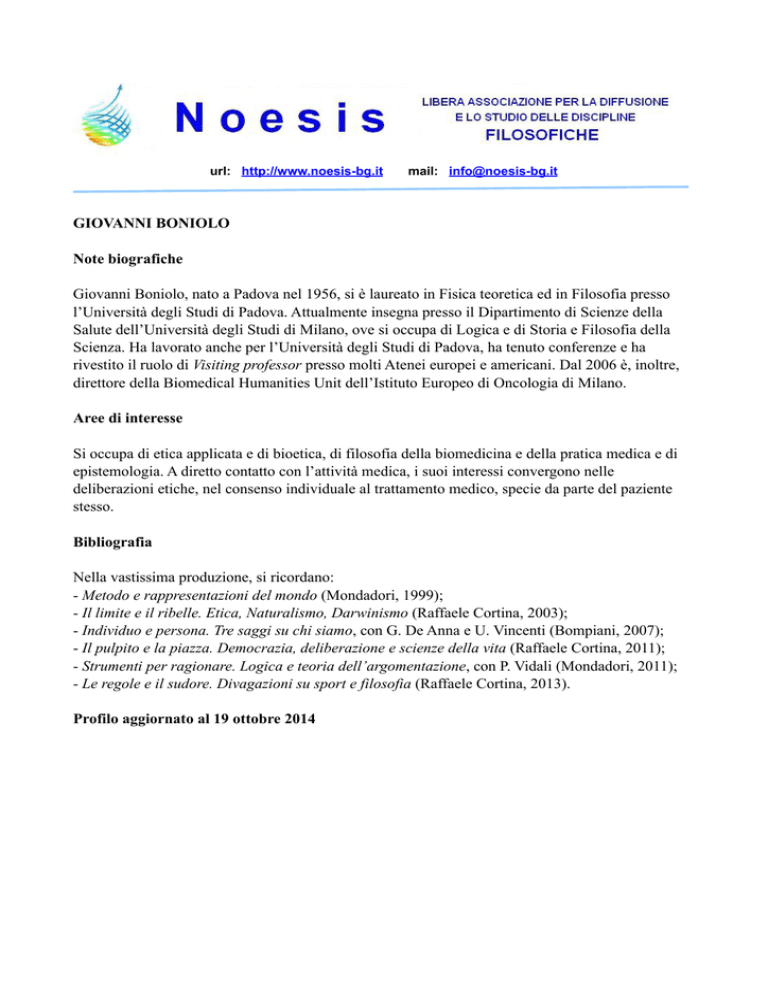 Noesis

LIBERA ASSOCIAZIONE PER LA DIFFUSIONE E LO STUDIO DELLE DISCIPLINE FILOSOFICHE

url: http://www.noesis-bg.it mail: info@noesis-bg.it

GIOVANNI BONIOLO

Note biografiche

Giovanni Boniolo, nato a Padova nel 1956, si è laureato in Fisica teoretica ed in Filosofia presso l'Università degli Studi di Padova. Attualmente insegna presso il Dipartimento di Scienze della Salute dell'Università degli Studi di Milano, ove si occupa di Logica e di Storia e Filosofia della Scienza. Ha lavorato anche per l'Università degli Studi di Padova, ha tenuto conferenze e ha rivestito il ruolo di Visiting professor presso molti Atenei europei e americani. Dal 2006 è, inoltre, direttore della Biomedical Humanities Unit dell'Istituto Europeo di Oncologia di Milano.

Aree di interesse

Si occupa di etica applicata e di bioetica, di filosofia della biomedicina e della pratica medica e di epistemologia. A diretto contatto con l'attività medica, i suoi interessi convergono nelle deliberazioni etiche, nel consenso individuale al trattamento medico, specie da parte del paziente stesso.

Bibliografia

Nella vastissima produzione, si ricordano:
- Metodo e rappresentazioni del mondo (Mondadori, 1999);
- Il limite e il ribelle. Etica, Naturalismo, Darwinismo (Raffaele Cortina, 2003);
- Individuo e persona. Tre saggi su chi siamo, con G. De Anna e U. Vincenti (Bompiani, 2007);
- Il pulpito e la piazza. Democrazia, deliberazione e scienze della vita (Raffaele Cortina, 2011);
- Strumenti per ragionare. Logica e teoria dell'argomentazione, con P. Vidali (Mondadori, 2011);
- Le regole e il sudore. Divagazioni su sport e filosofia (Raffaele Cortina, 2013).

Profilo aggiornato al 19 ottobre 2014